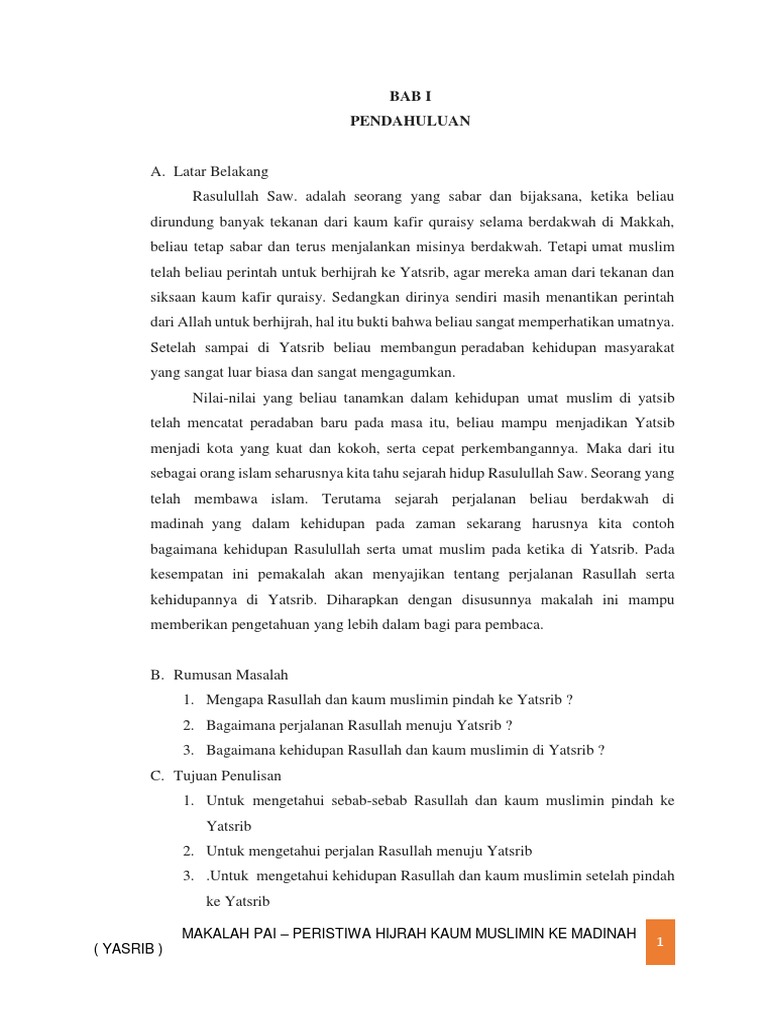 BAB I
PENDAHULUAN

A. Latar Belakang

Rasulullah Saw. adalah seorang yang sabar dan bijaksana, ketika beliau dirundung banyak tekanan dari kaum kafir quraisy selama berdakwah di Makkah, beliau tetap sabar dan terus menjalankan misinya berdakwah. Tetapi umat muslim telah beliau perintah untuk berhijrah ke Yatsrib, agar mereka aman dari tekanan dan siksaan kaum kafir quraisy. Sedangkan dirinya sendiri masih menantikan perintah dari Allah untuk berhijrah, hal itu bukti bahwa beliau sangat memperhatikan umatnya. Setelah sampai di Yatsrib beliau membangun peradaban kehidupan masyarakat yang sangat luar biasa dan sangat mengagumkan.

Nilai-nilai yang beliau tanamkan dalam kehidupan umat muslim di yatsib telah mencatat peradaban baru pada masa itu, beliau mampu menjadikan Yatsib menjadi kota yang kuat dan kokoh, serta cepat perkembangannya. Maka dari itu sebagai orang islam seharusnya kita tahu sejarah hidup Rasulullah Saw. Seorang yang telah membawa islam. Terutama sejarah perjalanan beliau berdakwah di madinah yang dalam kehidupan pada zaman sekarang harusnya kita contoh bagaimana kehidupan Rasulullah serta umat muslim pada ketika di Yatsrib. Pada kesempatan ini pemakalah akan menyajikan tentang perjalanan Rasullah serta kehidupannya di Yatsrib. Diharapkan dengan disusunnya makalah ini mampu memberikan pengetahuan yang lebih dalam bagi para pembaca.

B. Rumusan Masalah
1. Mengapa Rasullah dan kaum muslimin pindah ke Yatsrib ?
2. Bagaimana perjalanan Rasullah menuju Yatsrib ?
3. Bagaimana kehidupan Rasullah dan kaum muslimin di Yatsrib ?

C. Tujuan Penulisan
1. Untuk mengetahui sebab-sebab Rasullah dan kaum muslimin pindah ke Yatsrib
2. Untuk mengetahui perjalan Rasullah menuju Yatsrib
3. .Untuk mengetahui kehidupan Rasullah dan kaum muslimin setelah pindah ke Yatsrib

MAKALAH PAI – PERISTIWA HIJRAH KAUM MUSLIMIN KE MADINAH ( YASRIB )

1